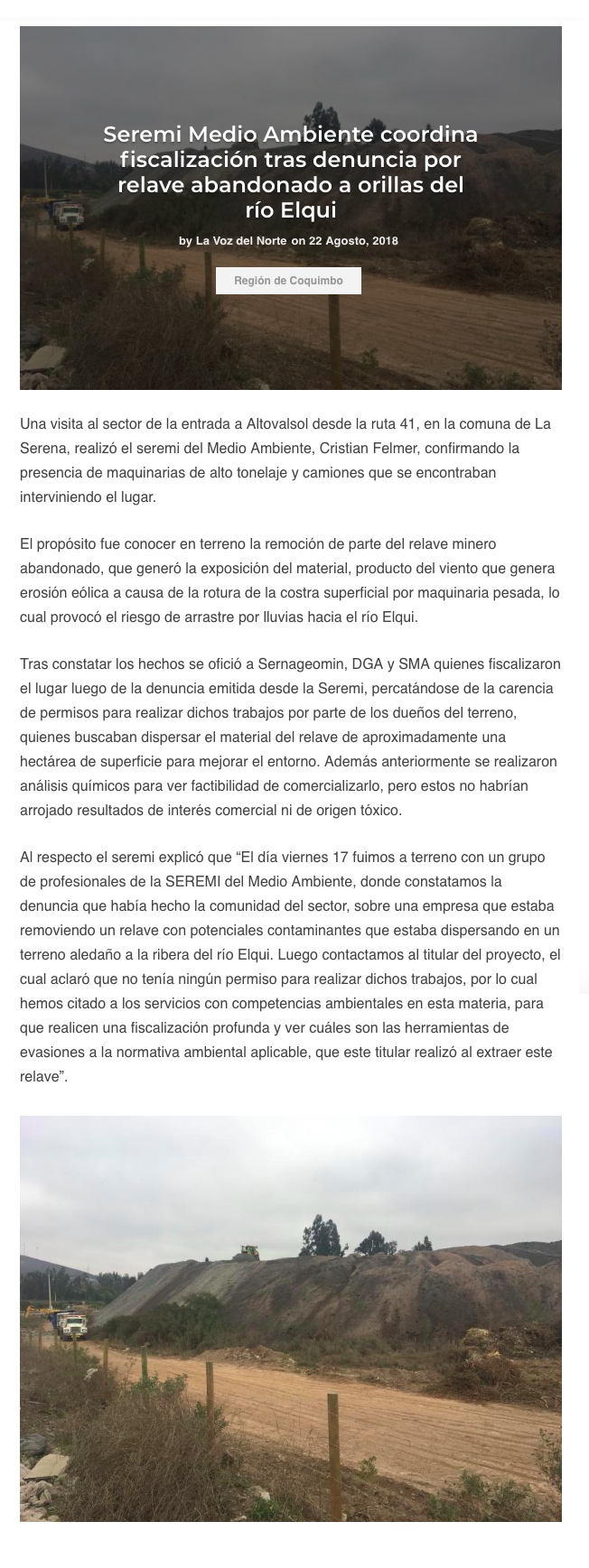 Seremi Medio Ambiente coordina fiscalización tras denuncia por relave abandonado a orillas del río Elqui

by La Voz del Norte on 22 Agosto, 2018

Región de Coquimbo

Una visita al sector de la entrada a Altovalsol desde la ruta 41, en la comuna de La Serena, realizó el seremi del Medio Ambiente, Cristian Felmer, confirmando la presencia de maquinarias de alto tonelaje y camiones que se encontraban interviniendo el lugar.

El propósito fue conocer en terreno la remoción de parte del relave minero abandonado, que generó la exposición del material, producto del viento que genera erosión eólica a causa de la rotura de la costra superficial por maquinaria pesada, lo cual provocó el riesgo de arrastre por lluvias hacia el río Elqui.

Tras constatar los hechos se ofició a Sernageomin, DGA y SMA quienes fiscalizaron el lugar luego de la denuncia emitida desde la Seremi, percatándose de la carencia de permisos para realizar dichos trabajos por parte de los dueños del terreno, quienes buscaban dispersar el material del relave de aproximadamente una hectárea de superficie para mejorar el entorno. Además anteriormente se realizaron análisis químicos para ver factibilidad de comercializarlo, pero estos no habrían arrojado resultados de interés comercial ni de origen tóxico.

Al respecto el seremi explicó que “El día viernes 17 fuimos a terreno con un grupo de profesionales de la SEREMI del Medio Ambiente, donde constatamos la denuncia que había hecho la comunidad del sector, sobre una empresa que estaba removiendo un relave con potenciales contaminantes que estaba dispersando en un terreno aledaño a la ribera del río Elqui. Luego contactamos al titular del proyecto, el cual aclaró que no tenía ningún permiso para realizar dichos trabajos, por lo cual hemos citado a los servicios con competencias ambientales en esta materia, para que realicen una fiscalización profunda y ver cuáles son las herramientas de evasiones a la normativa ambiental aplicable, que este titular realizó al extraer este relave”.